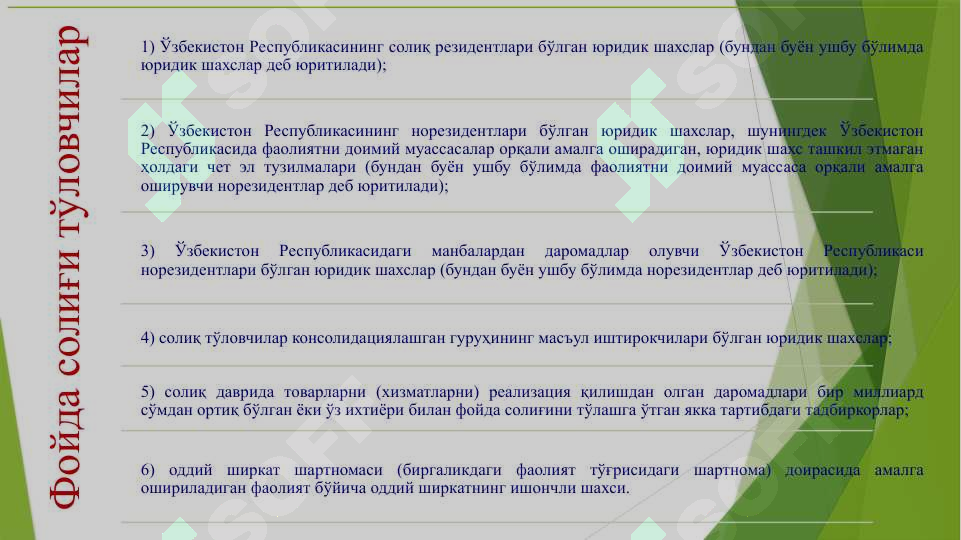 Фойда солиғи тўловчилар

1) Ўзбекистон Республикасининг солиқ резидентлари бўлган юридик шахслар (бундан буён ушбу бўлимда юридик шахслар деб юритилади);

2) Ўзбекистон Республикасининг норезидентлари бўлган юридик шахслар, шунингдек Ўзбекистон Республикасида фаолиятни доимий муассасалар орқали амалга оширадиган, юридик шахс ташкил этмаган ҳолдаги чет эл тузилмалари (бундан буён ушбу бўлимда фаолиятни доимий муассаса орқали амалга оширувчи норезидентлар деб юритилади);

3) Ўзбекистон Республикасидаги манбалардан даромадлар олувчи Ўзбекистон Республикаси норезидентлари бўлган юридик шахслар (бундан буён ушбу бўлимда норезидентлар деб юритилади);

4) солиқ тўловчилар консолидациялашган гуруҳининг масъул иштирокчилари бўлган юридик шахслар;

5) солиқ даврида товарларни (хизматларни) реализация қилишдан олган даромадлари бир миллиард сўмдан ортиқ бўлган ёки ўз ихтиёри билан фойда солиғини тўлашга ўтган якка тартибдаги тадбиркорлар;

6) оддий ширкат шартномаси (биргаликдаги фаолият тўғрисидаги шартнома) доирасида амалга ошириладиган фаолият бўйича оддий ширкатнинг ишончли шахси.